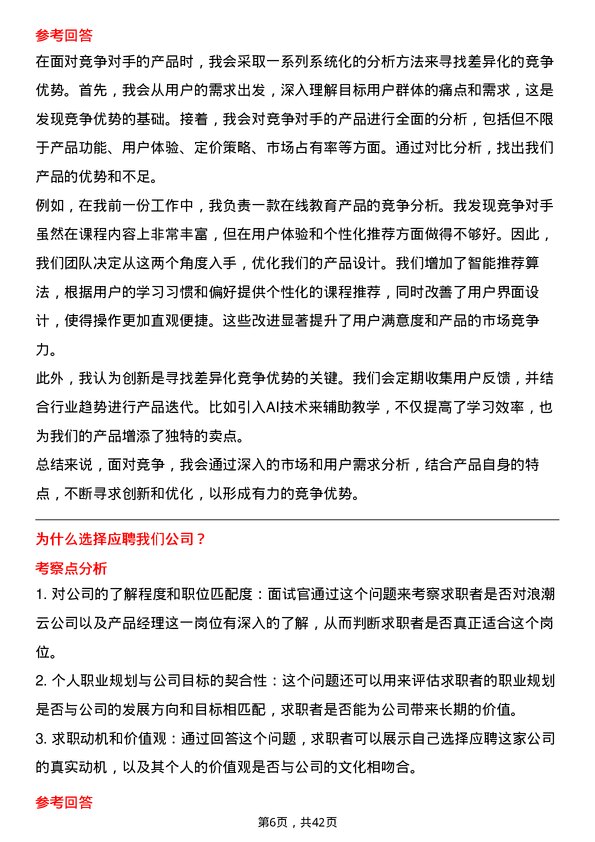 参考回答

在面对竞争对手的产品时，我会采取一系列系统化的分析方法来寻找差异化的竞争优势。首先，我会从用户的需求出发，深入理解目标用户群体的痛点和需求，这是发现竞争优势的基础。接着，我会对竞争对手的产品进行全面的分析，包括但不限于产品功能、用户体验、定价策略、市场占有率等方面。通过对比分析，找出我们产品的优势和不足。

例如，在我前一份工作中，我负责一款在线教育产品的竞争分析。我发现竞争对手虽然在课程内容上非常丰富，但在用户体验和个性化推荐方面做得不够好。因此，我们团队决定从这两个角度入手，优化我们的产品设计。我们增加了智能推荐算法，根据用户的学习习惯和偏好提供个性化的课程推荐，同时改善了用户界面设计，使得操作更加直观便捷。这些改进显著提升了用户满意度和产品的市场竞争力。

此外，我认为创新是寻找差异化竞争优势的关键。我们会定期收集用户反馈，并结合行业趋势进行产品迭代。比如引入AI技术来辅助教学，不仅提高了学习效率，也为我们的产品增添了独特的卖点。

总结来说，面对竞争，我会通过深入的市场和用户需求分析，结合产品自身的特点，不断寻求创新和优化，以形成有力的竞争优势。

为什么选择应聘我们公司？

考察点分析

1. 对公司的了解程度和职位匹配度：面试官通过这个问题来考察求职者是否对浪潮云公司以及产品经理这一岗位有深入的了解，从而判断求职者是否真正适合这个岗位。

2. 个人职业规划与公司目标的契合性：这个问题还可以用来评估求职者的职业规划是否与公司的发展方向和目标相匹配，求职者是否能为公司带来长期的价值。

3. 求职动机和价值观：通过回答这个问题，求职者可以展示自己选择应聘这家公司的真实动机，以及其个人的价值观是否与公司的文化相吻合。

参考回答

第6页，共42页